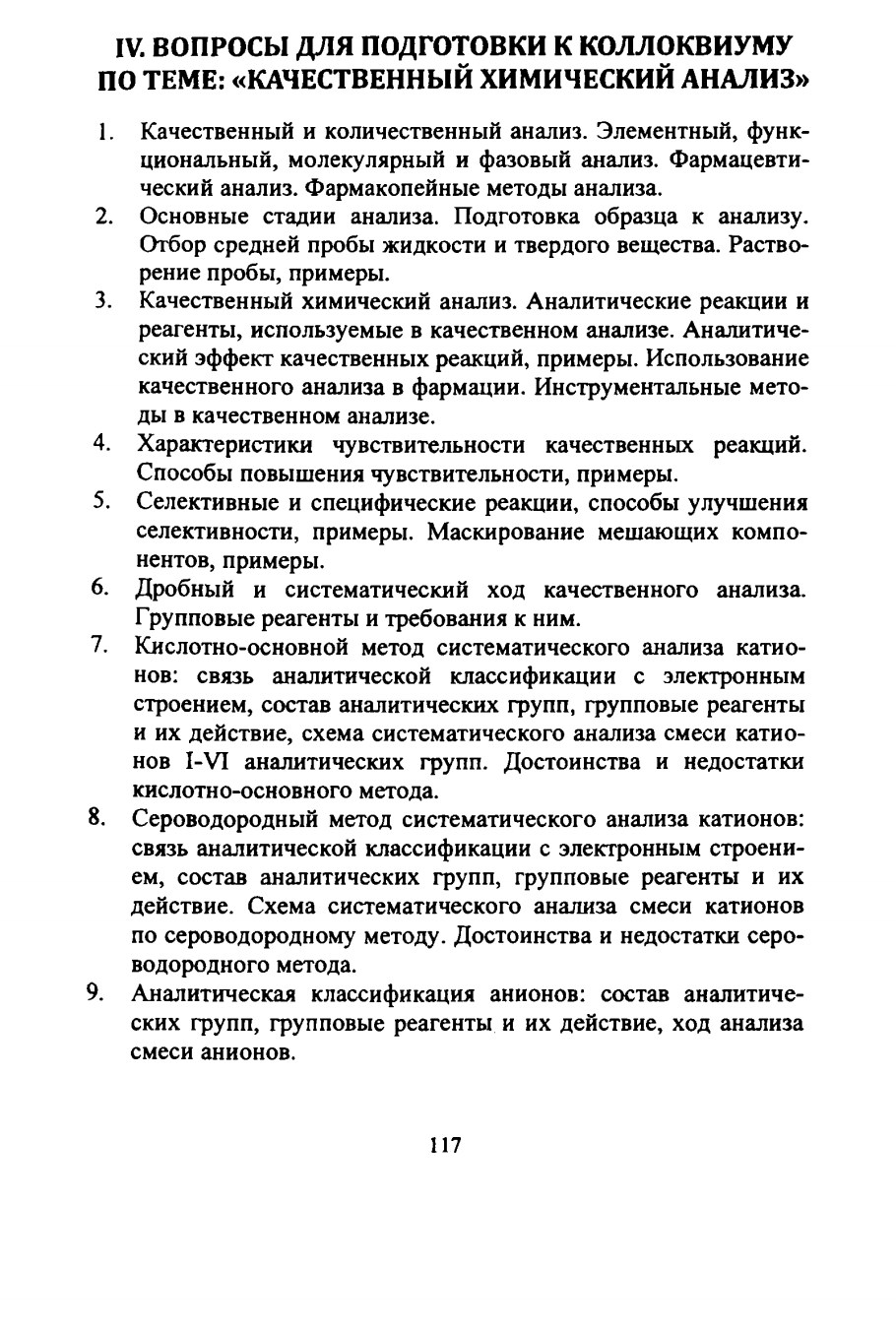 IV. ВОПРОСЫ ДЛЯ ПОДГОТОВКИ К КОЛЛОКВИУМУ ПО ТЕМЕ: «КАЧЕСТВЕННЫЙ ХИМИЧЕСКИЙ АНАЛИЗ»

1. Качественный и количественный анализ. Элементный, функциональный, молекулярный и фазовый анализ. Фармацевтический анализ. Фармакопейные методы анализа.
2. Основные стадии анализа. Подготовка образца к анализу. Отбор средней пробы жидкости и твердого вещества. Растворение пробы, примеры.
3. Качественный химический анализ. Аналитические реакции и реагенты, используемые в качественном анализе. Аналитический эффект качественных реакций, примеры. Использование качественного анализа в фармации. Инструментальные методы в качественном анализе.
4. Характеристики чувствительности качественных реакций. Способы повышения чувствительности, примеры.
5. Селективные и специфические реакции, способы улучшения селективности, примеры. Маскирование мешающих компонентов, примеры.
6. Дробный и систематический ход качественного анализа. Групповые реагенты и требования к ним.
7. Кислотно-основной метод систематического анализа катионов: связь аналитической классификации с электронным строением, состав аналитических групп, групповые реагенты и их действие, схема систематического анализа смеси катионов I-VI аналитических групп. Достоинства и недостатки кислотно-основного метода.
8. Сероводородный метод систематического анализа катионов: связь аналитической классификации с электронным строением, состав аналитических групп, групповые реагенты и их действие. Схема систематического анализа смеси катионов по сероводородному методу. Достоинства и недостатки сероводородного метода.
9. Аналитическая классификация анионов: состав аналитических групп, групповые реагенты и их действие, ход анализа смеси анионов.

117